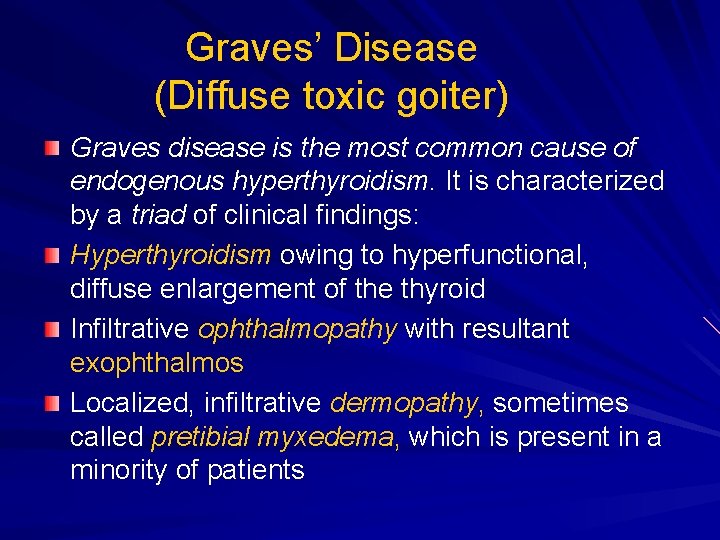 Graves' Disease
(Diffuse toxic goiter)

Graves disease is the most common cause of endogenous hyperthyroidism. It is characterized by a triad of clinical findings:

Hyperthyroidism owing to hyperfunctional, diffuse enlargement of the thyroid

Infiltrative ophthalmopathy with resultant exophthalmos

Localized, infiltrative dermopathy, sometimes called pretibial myxedema, which is present in a minority of patients